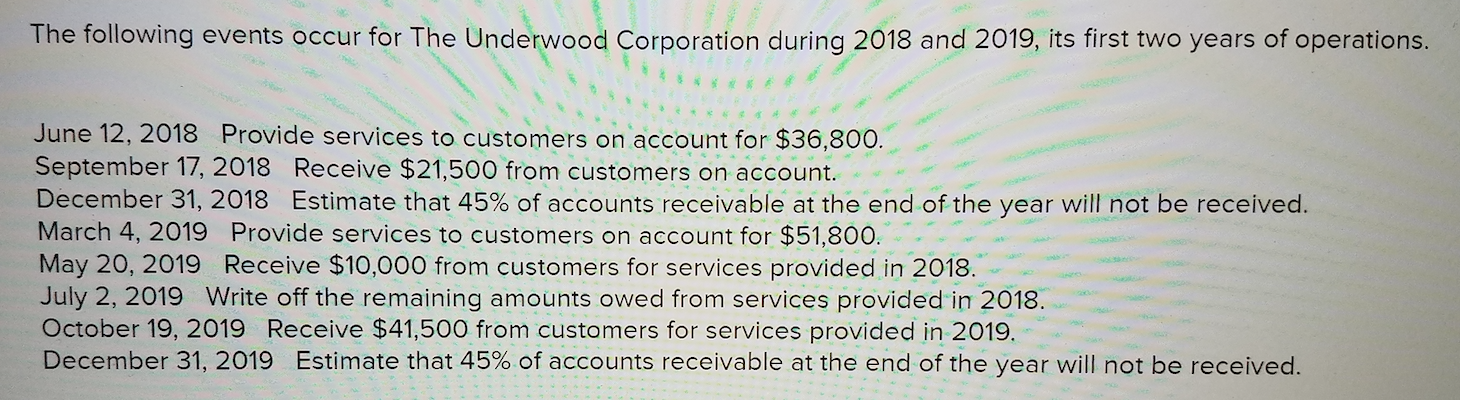 The following events occur for The Underwood Corporation during 2018 and 2019, its first two years of operations.

June 12, 2018 Provide services to customers on account for $36,800.
September 17, 2018 Receive $21,500 from customers on account.
December 31, 2018 Estimate that 45% of accounts receivable at the end of the year will not be received.
March 4, 2019 Provide services to customers on account for $51,800.
May 20, 2019 Receive $10,000 from customers for services provided in 2018.
July 2, 2019 Write off the remaining amounts owed from services provided in 2018.
October 19, 2019 Receive $41,500 from customers for services provided in 2019.
December 31, 2019 Estimate that 45% of accounts receivable at the end of the year will not be received.